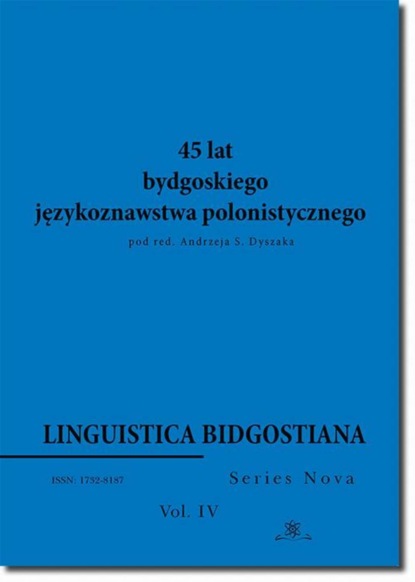 45 lat
bydgoskiego
językoznawstwa polonistycznego

pod red. Andrzeja S. Dyszaka

LINGUISTICA BIDGOSTIANA

ISSN: 1732-8187

Series Nova

Vol. IV